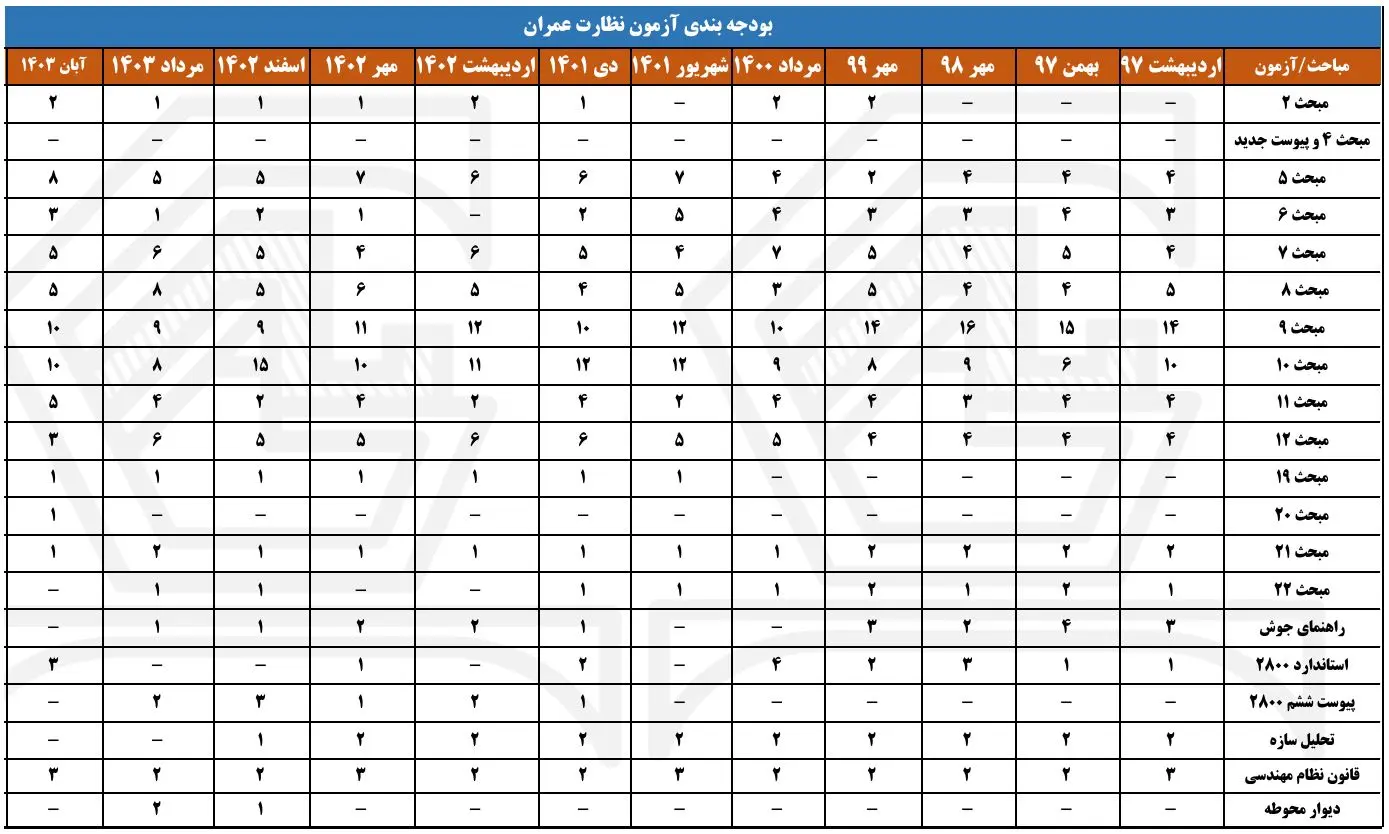 بودجه بندی آزمون نظارت عمران

| مباحث/آزمون | اردیبهشت ۹۷ | بهمن ۹۷ | مهر ۹۸ | مهر ۹۹ | مرداد ۱۴۰۰ | شهریور ۱۴۰۱ | دی ۱۴۰۱ | اردیبهشت ۱۴۰۲ | مهر ۱۴۰۲ | اسفند ۱۴۰۲ | مرداد ۱۴۰۳ | آبان ۱۴۰۳ |
|---|---|---|---|---|---|---|---|---|---|---|---|---|
| مبحث ۲ | – | – | – | ۲ | ۲ | – | ۱ | ۲ | ۱ | ۱ | ۱ | ۲ |
| مبحث ۴ و پیوست جدید | – | – | – | – | – | – | – | – | – | – | – | – |
| مبحث ۵ | ۴ | ۴ | ۴ | ۲ | ۴ | ۷ | ۶ | ۶ | ۷ | ۵ | ۵ | ۸ |
| مبحث ۶ | ۳ | ۴ | ۳ | ۳ | ۴ | ۵ | ۲ | – | ۱ | ۲ | ۱ | ۳ |
| مبحث ۷ | ۴ | ۵ | ۴ | ۵ | ۷ | ۴ | ۵ | ۶ | ۴ | ۵ | ۶ | ۵ |
| مبحث ۸ | ۵ | ۴ | ۴ | ۵ | ۳ | ۵ | ۴ | ۵ | ۶ | ۵ | ۸ | ۵ |
| مبحث ۹ | ۱۴ | ۱۵ | ۱۶ | ۱۴ | ۱۰ | ۱۲ | ۱۰ | ۱۲ | ۱۱ | ۹ | ۹ | ۱۰ |
| مبحث ۱۰ | ۱۰ | ۶ | ۹ | ۸ | ۹ | ۱۲ | ۱۲ | ۱۱ | ۱۰ | ۱۵ | ۸ | ۱۰ |
| مبحث ۱۱ | ۴ | ۴ | ۳ | ۴ | ۴ | ۲ | ۴ | ۲ | ۴ | ۲ | ۴ | ۵ |
| مبحث ۱۲ | ۴ | ۴ | ۴ | ۴ | ۵ | ۵ | ۶ | ۶ | ۵ | ۵ | ۶ | ۳ |
| مبحث ۱۹ | – | – | – | – | – | ۱ | ۱ | ۱ | ۱ | ۱ | ۱ | ۱ |
| مبحث ۲۰ | – | – | – | – | – | – | – | – | – | – | – | ۱ |
| مبحث ۲۱ | ۲ | ۲ | ۲ | ۲ | ۱ | ۱ | ۱ | ۱ | ۱ | ۱ | ۲ | ۱ |
| مبحث ۲۲ | ۱ | ۲ | ۱ | ۲ | ۱ | ۱ | ۱ | – | – | ۱ | ۱ | – |
| راهنمای جوش | ۳ | ۴ | ۲ | ۳ | – | – | ۱ | ۲ | ۲ | ۱ | ۱ | – |
| استاندارد ۲۸۰۰ | ۱ | ۱ | ۳ | ۲ | ۴ | – | ۲ | – | ۱ | – | – | ۳ |
| پیوست ششم ۲۸۰۰ | – | – | – | – | – | – | ۱ | ۲ | ۱ | ۳ | ۲ | – |
| تحلیل سازه | ۲ | ۲ | ۲ | ۲ | ۲ | ۲ | ۲ | ۲ | ۲ | ۱ | – | – |
| قانون نظام مهندسی | ۳ | ۲ | ۲ | ۲ | ۲ | ۳ | ۲ | ۲ | ۳ | ۲ | ۲ | ۳ |
| دیوار محوطه | – | – | – | – | – | – | – | – | – | ۱ | ۲ | – |